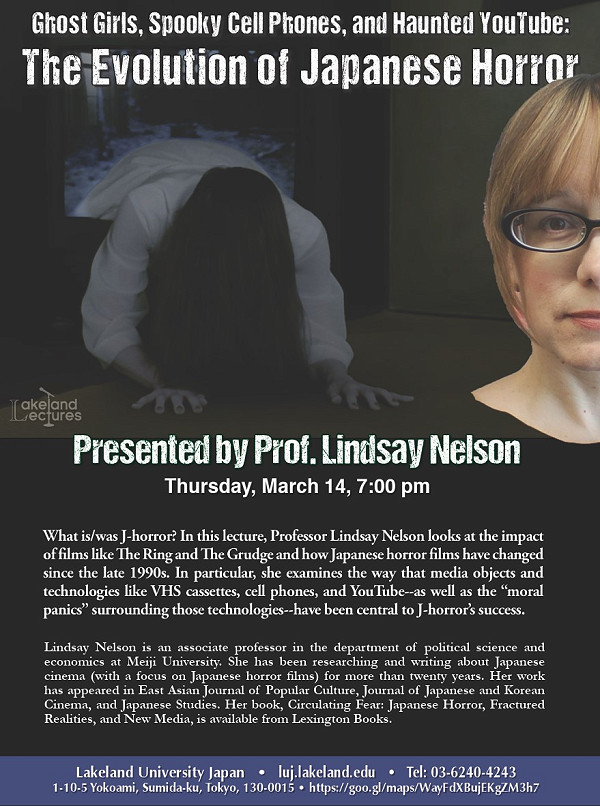 Ghost Girls, Spooky Cell Phones, and Haunted YouTube:
The Evolution of Japanese Horror

Lakeland Lectures

Presented by Prof. Lindsay Nelson
Thursday, March 14, 7:00 pm

What is/was J-horror? In this lecture, Professor Lindsay Nelson looks at the impact of films like The Ring and The Grudge and how Japanese horror films have changed since the late 1990s. In particular, she examines the way that media objects and technologies like VHS cassettes, cell phones, and YouTube--as well as the "moral panics" surrounding those technologies--have been central to J-horror's success.

Lindsay Nelson is an associate professor in the department of political science and economics at Meiji University. She has been researching and writing about Japanese cinema (with a focus on Japanese horror films) for more than twenty years. Her work has appeared in East Asian Journal of Popular Culture, Journal of Japanese and Korean Cinema, and Japanese Studies. Her book, Circulating Fear: Japanese Horror, Fractured Realities, and New Media, is available from Lexington Books.

Lakeland University Japan • luj.lakeland.edu • Tel: 03-6240-4243
1-10-5 Yokoami, Sumida-ku, Tokyo, 130-0015 • https://goo.gl/maps/WayFdXBujEKgZM3h7